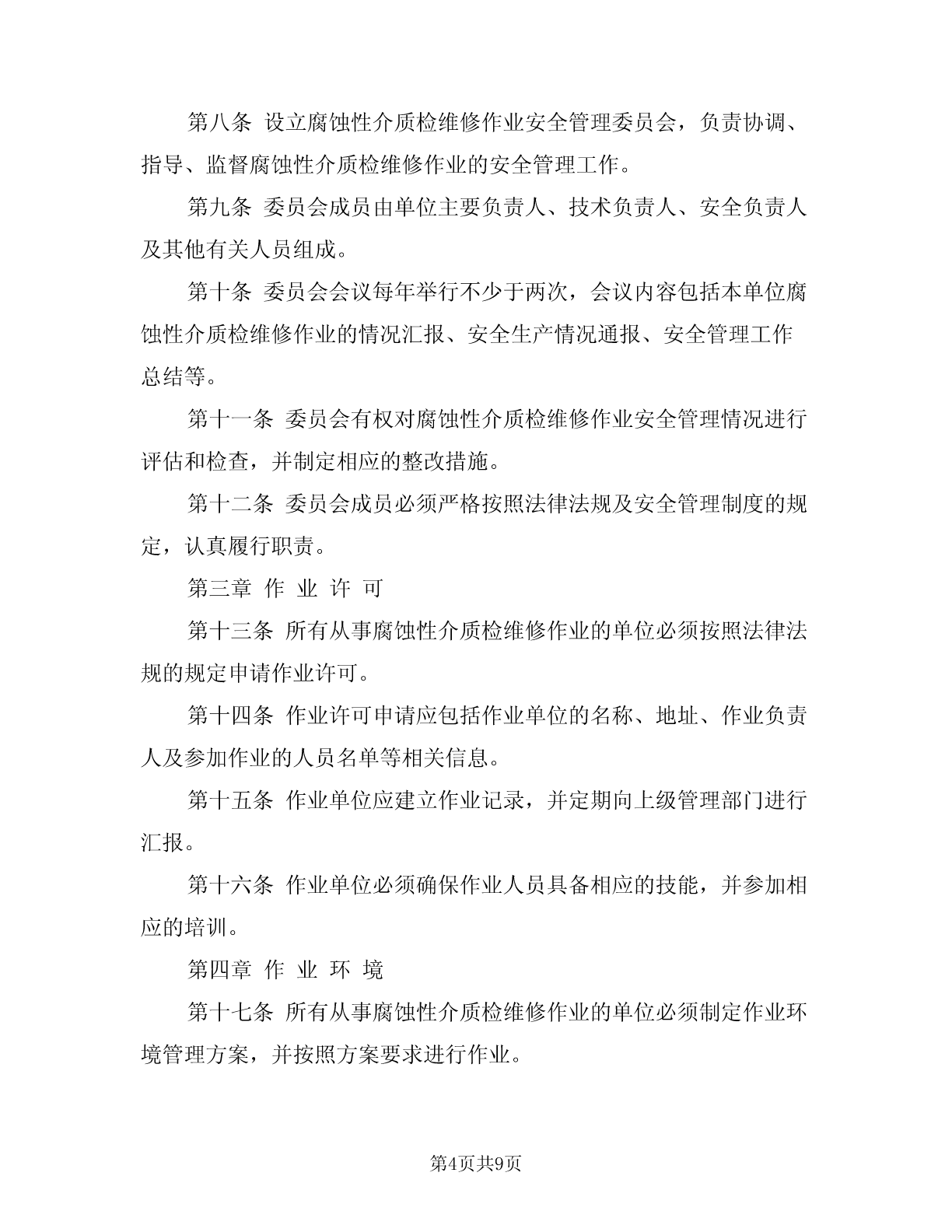 第八条 设立腐蚀性介质检维修作业安全管理委员会，负责协调、指导、监督腐蚀性介质检维修作业的安全管理工作。

第九条 委员会成员由单位主要负责人、技术负责人、安全负责人及其他有关人员组成。

第十条 委员会会议每年举行不少于两次，会议内容包括本单位腐蚀性介质检维修作业的情况汇报、安全生产情况通报、安全管理工作总结等。

第十一条 委员会有权对腐蚀性介质检维修作业安全管理情况进行评估和检查，并制定相应的整改措施。

第十二条 委员会成员必须严格按照法律法规及安全管理制度的规定，认真履行职责。

第三章 作 业 许 可

第十三条 所有从事腐蚀性介质检维修作业的单位必须按照法律法规的规定申请作业许可。

第十四条 作业许可申请应包括作业单位的名称、地址、作业负责人及参加作业的人员名单等相关信息。

第十五条 作业单位应建立作业记录，并定期向上级管理部门进行汇报。

第十六条 作业单位必须确保作业人员具备相应的技能，并参加相应的培训。

第四章 作 业 环 境

第十七条 所有从事腐蚀性介质检维修作业的单位必须制定作业环境管理方案，并按照方案要求进行作业。

第4页共9页